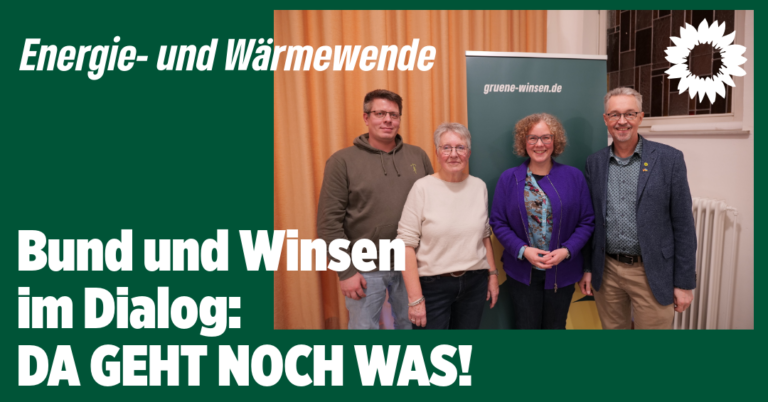 Energie- und Wärmewende

gruene-winsen.de

Bund und Winsen im Dialog: DA GEHT NOCH WAS!